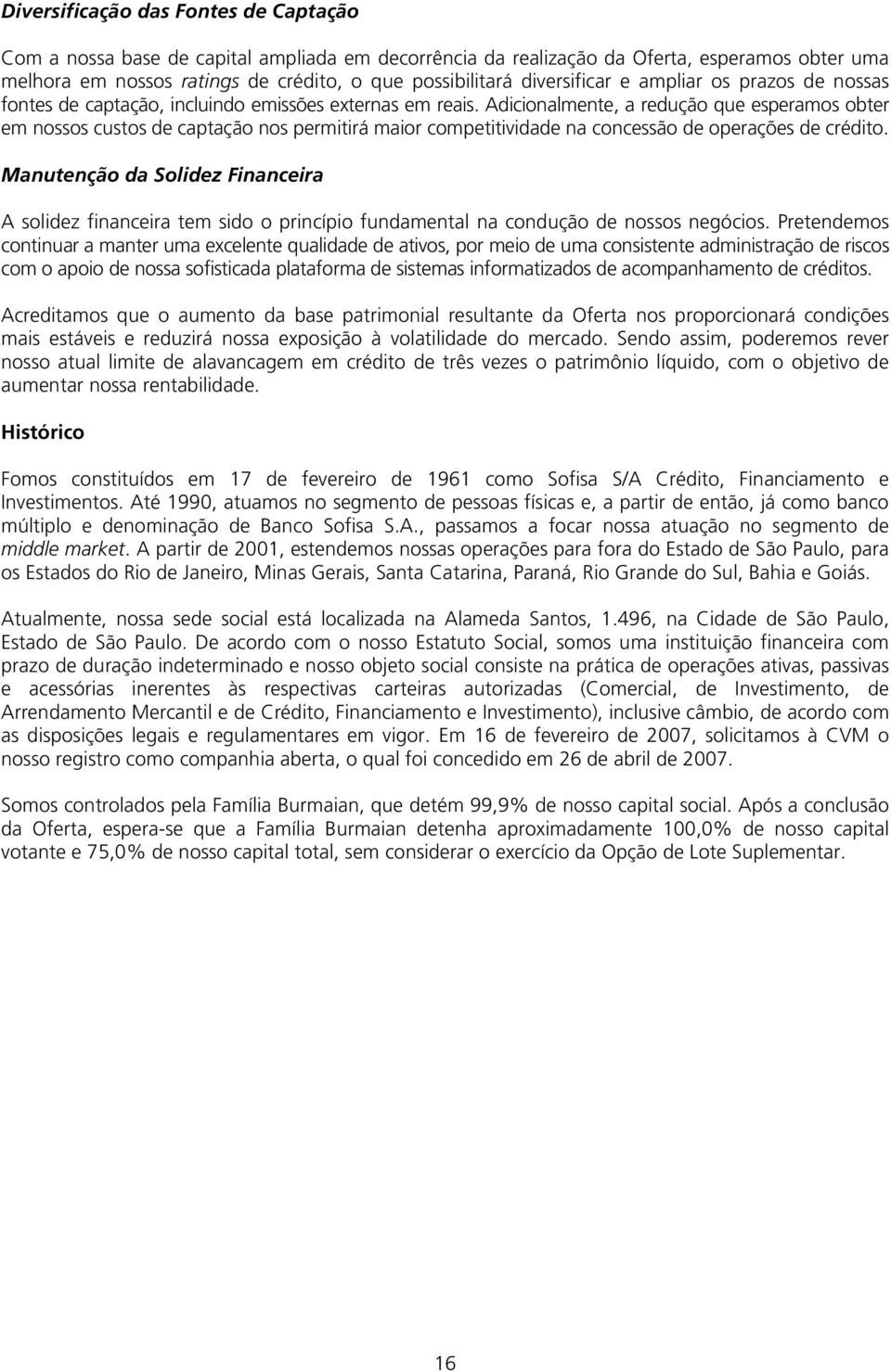 Diversificação das Fontes de Captação

Com a nossa base de capital ampliada em decorrência da realização da Oferta, esperamos obter uma melhora em nossos ratings de crédito, o que possibilitará diversificar e ampliar os prazos de nossas fontes de captação, incluindo emissões externas em reais. Adicionalmente, a redução que esperamos obter em nossos custos de captação nos permitirá maior competitividade na concessão de operações de crédito.

Manutenção da Solidez Financeira

A solidez financeira tem sido o princípio fundamental na condução de nossos negócios. Pretendemos continuar a manter uma excelente qualidade de ativos, por meio de uma consistente administração de riscos com o apoio de nossa sofisticada plataforma de sistemas informatizados de acompanhamento de créditos.

Acreditamos que o aumento da base patrimonial resultante da Oferta nos proporcionará condições mais estáveis e reduzirá nossa exposição à volatilidade do mercado. Sendo assim, poderemos rever nosso atual limite de alavancagem em crédito de três vezes o patrimônio líquido, com o objetivo de aumentar nossa rentabilidade.

Histórico

Fomos constituídos em 17 de fevereiro de 1961 como Sofisa S/A Crédito, Financiamento e Investimentos. Até 1990, atuamos no segmento de pessoas físicas e, a partir de então, já como banco múltiplo e denominação de Banco Sofisa S.A., passamos a focar nossa atuação no segmento de middle market. A partir de 2001, estendemos nossas operações para fora do Estado de São Paulo, para os Estados do Rio de Janeiro, Minas Gerais, Santa Catarina, Paraná, Rio Grande do Sul, Bahia e Goiás.

Atualmente, nossa sede social está localizada na Alameda Santos, 1.496, na Cidade de São Paulo, Estado de São Paulo. De acordo com o nosso Estatuto Social, somos uma instituição financeira com prazo de duração indeterminado e nosso objeto social consiste na prática de operações ativas, passivas e acessórias inerentes às respectivas carteiras autorizadas (Comercial, de Investimento, de Arrendamento Mercantil e de Crédito, Financiamento e Investimento), inclusive câmbio, de acordo com as disposições legais e regulamentares em vigor. Em 16 de fevereiro de 2007, solicitamos à CVM o nosso registro como companhia aberta, o qual foi concedido em 26 de abril de 2007.

Somos controlados pela Família Burmaian, que detém 99,9% de nosso capital social. Após a conclusão da Oferta, espera-se que a Família Burmaian detenha aproximadamente 100,0% de nosso capital votante e 75,0% de nosso capital total, sem considerar o exercício da Opção de Lote Suplementar.

16